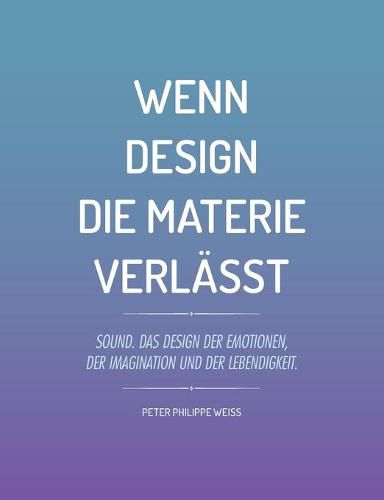 WENN
DESIGN
DIE MATERIE
VERLÄSST

SOUND. DAS DESIGN DER EMOTIONEN,
DER IMAGINATION UND DER LEBENDIGKEIT.

PETER PHILIPPE WEISS